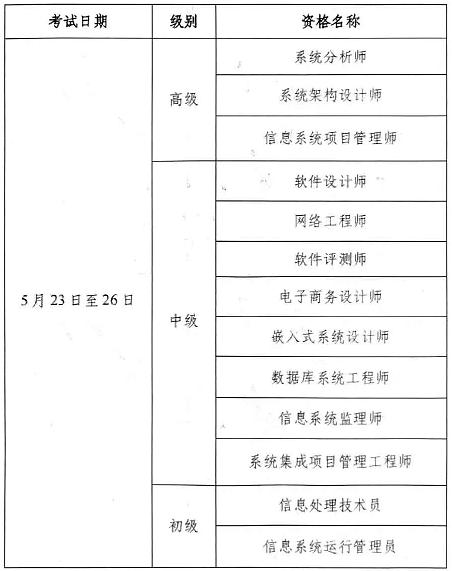 | 考试日期 | 级别 | 资格名称 |
|---|---|---|
| 5月23日至26日 | 高级 | 系统分析师 |
| | | 系统架构设计师 |
| | | 信息系统项目管理师 |
| | 中级 | 软件设计师 |
| | | 网络工程师 |
| | | 软件评测师 |
| | | 电子商务设计师 |
| | | 嵌入式系统设计师 |
| | | 数据库系统工程师 |
| | | 信息系统监理师 |
| | | 系统集成项目管理工程师 |
| | 初级 | 信息处理技术员 |
| | | 信息系统运行管理员 |